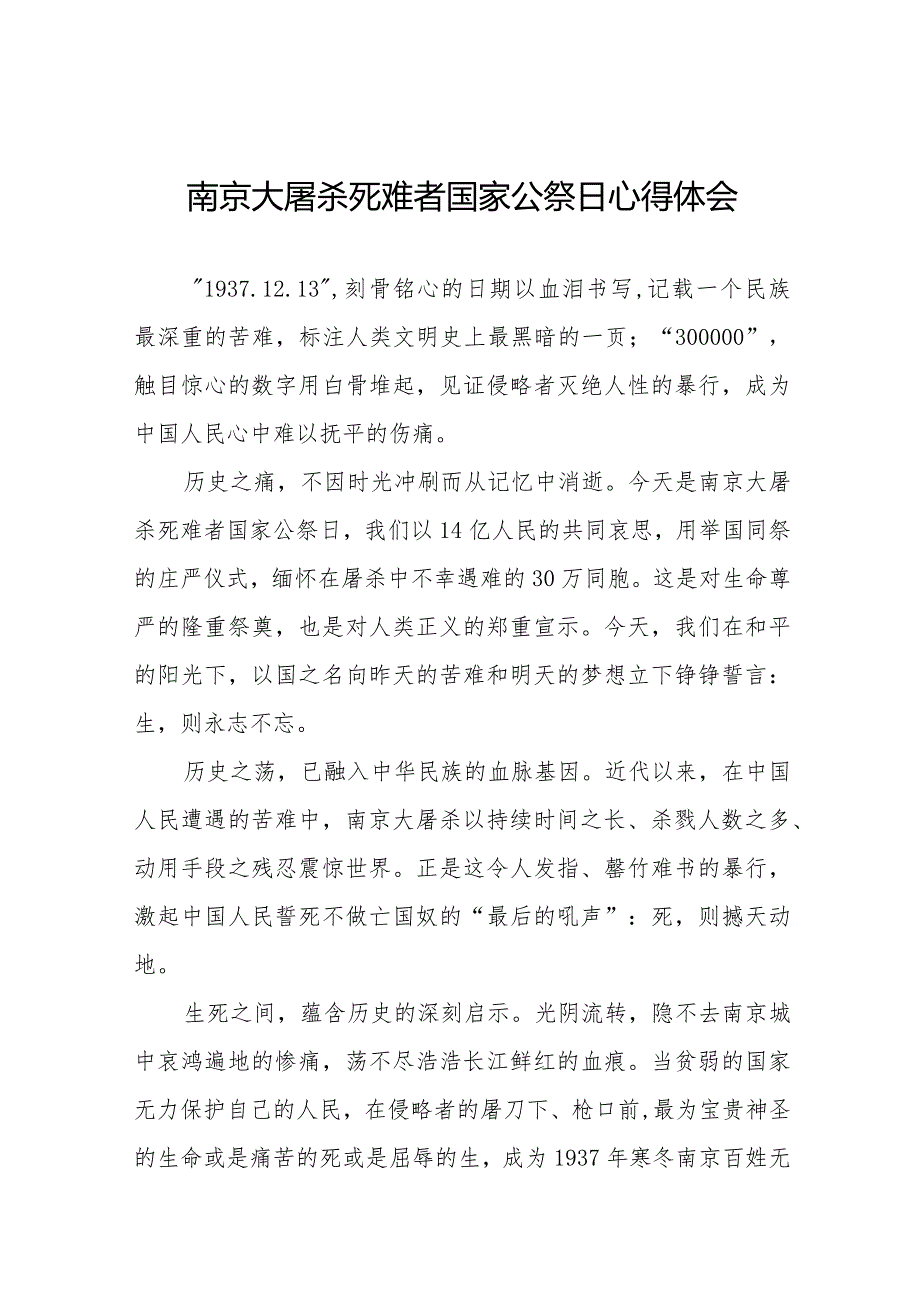 南京大屠杀死难者国家公祭日心得体会

"1937.12.13",刻骨铭心的日期以血泪书写,记载一个民族最深重的苦难，标注人类文明史上最黑暗的一页；“300000”，触目惊心的数字用白骨堆起，见证侵略者灭绝人性的暴行，成为中国人民心中难以抚平的伤痛。

历史之痛，不因时光冲刷而从记忆中消逝。今天是南京大屠杀死难者国家公祭日，我们以14亿人民的共同哀思，用举国同祭的庄严仪式，缅怀在屠杀中不幸遇难的30万同胞。这是对生命尊严的隆重祭奠，也是对人类正义的郑重宣示。今天，我们在和平的阳光下，以国之名向昨天的苦难和明天的梦想立下铮铮誓言：生，则永志不忘。

历史之荡，已融入中华民族的血脉基因。近代以来，在中国人民遭遇的苦难中，南京大屠杀以持续时间之长、杀戮人数之多、动用手段之残忍震惊世界。正是这令人发指、罄竹难书的暴行，激起中国人民誓死不做亡国奴的“最后的吼声”：死，则撼天动地。

生死之间，蕴含历史的深刻启示。光阴流转，隐不去南京城中哀鸿遍地的惨痛，荡不尽浩浩长江鲜红的血痕。当贫弱的国家无力保护自己的人民，在侵略者的屠刀下、枪口前,最为宝贵神圣的生命或是痛苦的死或是屈辱的生，成为1937年寒冬南京百姓无